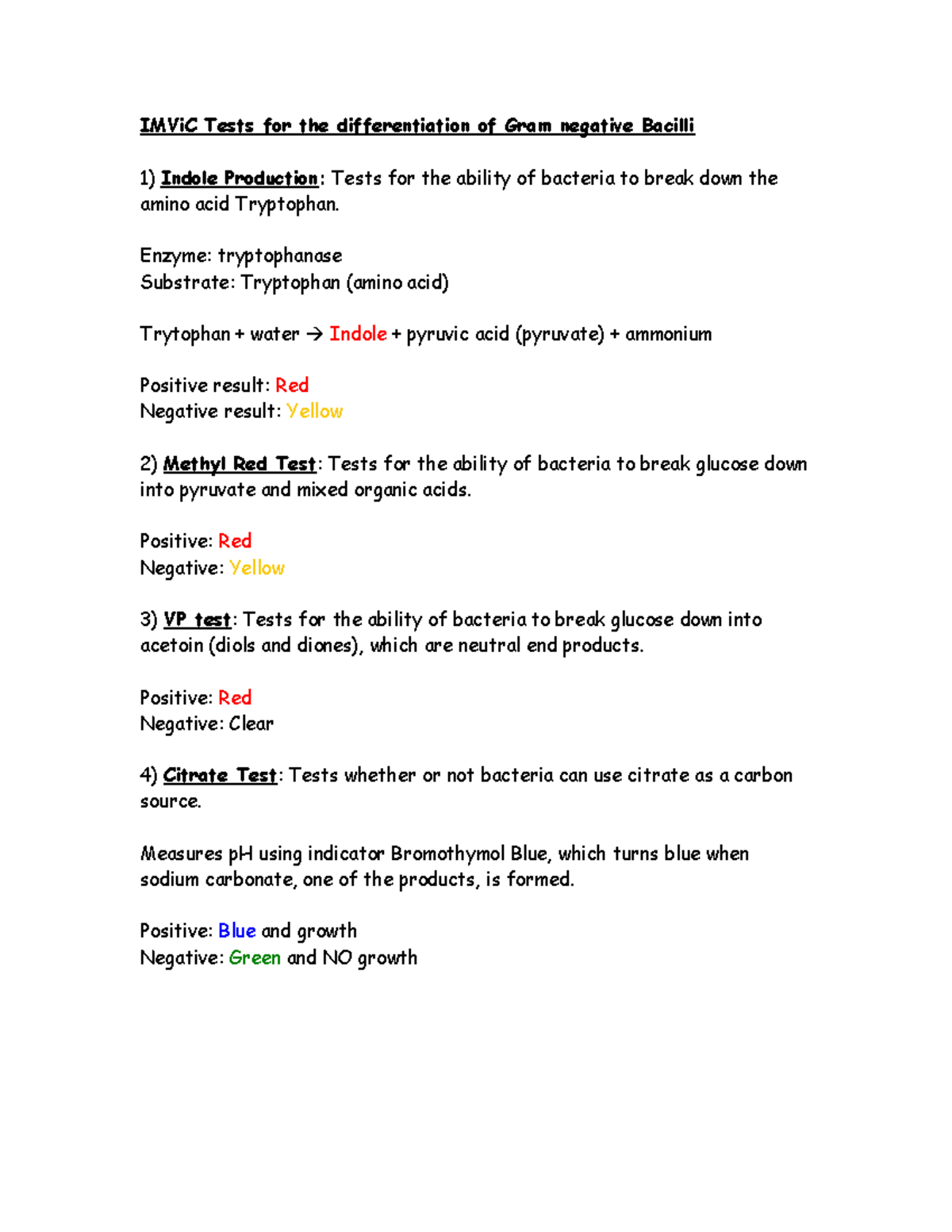 IMViC Tests for the differentiation of Gram negative Bacilli

1) Indole Production: Tests for the ability of bacteria to break down the amino acid Tryptophan.

Enzyme: tryptophanase
Substrate: Tryptophan (amino acid)

Trytophan + water → Indole + pyruvic acid (pyruvate) + ammonium

Positive result: Red
Negative result: Yellow

2) Methyl Red Test: Tests for the ability of bacteria to break glucose down into pyruvate and mixed organic acids.

Positive: Red
Negative: Yellow

3) VP test: Tests for the ability of bacteria to break glucose down into acetoin (diols and diones), which are neutral end products.

Positive: Red
Negative: Clear

4) Citrate Test: Tests whether or not bacteria can use citrate as a carbon source.

Measures pH using indicator Bromothymol Blue, which turns blue when sodium carbonate, one of the products, is formed.

Positive: Blue and growth
Negative: Green and NO growth